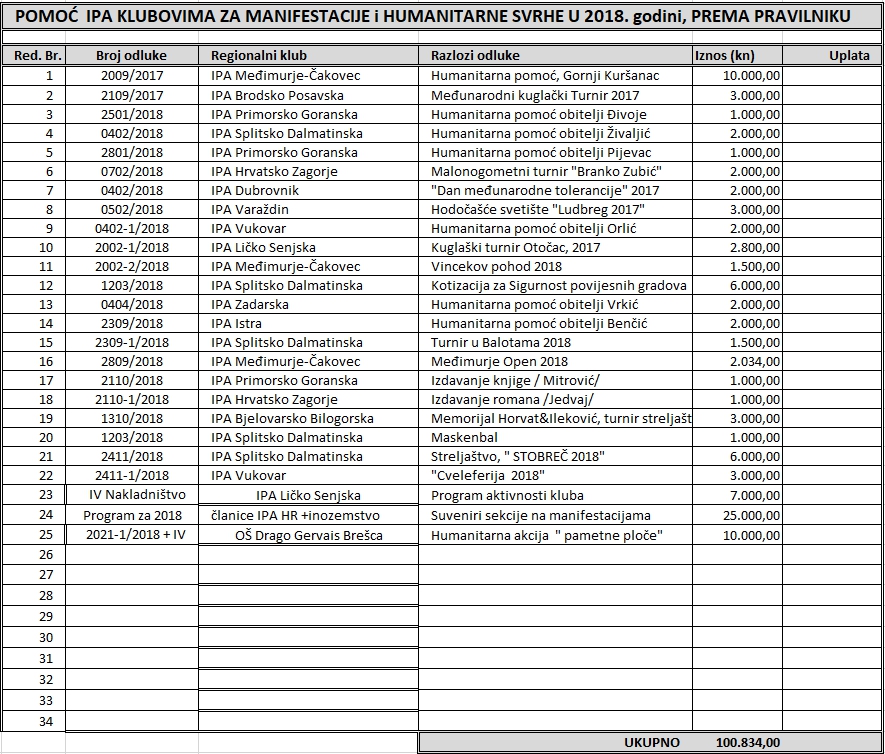 POMOĆ IPA KLUBOVIMA ZA MANIFESTACIJE i HUMANITARNE SVRHE U 2018. godini, PREMA PRAVILNIKU

| Red. Br. | Broj odluke | Regionalni klub | Razlozi odluke | Iznos (kn) | Uplata |
|---|---|---|---|---|---|
| 1 | 2009/2017 | IPA Međimurje-Čakovec | Humanitarna pomoć, Gornji Kuršanac | 10.000,00 | |
| 2 | 2109/2017 | IPA Brodsko Posavska | Međunarodni kuglački Turnir 2017 | 3.000,00 | |
| 3 | 2501/2018 | IPA Primorsko Goranska | Humanitarna pomoć obitelji Đivoje | 1.000,00 | |
| 4 | 0402/2018 | IPA Splitsko Dalmatinska | Humanitarna pomoć obitelji Živaljić | 2.000,00 | |
| 5 | 2801/2018 | IPA Primorsko Goranska | Humanitarna pomoć obitelji Pijevac | 1.000,00 | |
| 6 | 0702/2018 | IPA Hrvatsko Zagorje | Malonogometni turnir "Branko Zubić" | 2.000,00 | |
| 7 | 0402/2018 | IPA Dubrovnik | "Dan međunarodne tolerancije" 2017 | 2.000,00 | |
| 8 | 0502/2018 | IPA Varaždin | Hodočašće svetište "Ludbreg 2017" | 3.000,00 | |
| 9 | 0402-1/2018 | IPA Vukovar | Humanitarna pomoć obitelji Orlić | 2.000,00 | |
| 10 | 2002-1/2018 | IPA Ličko Senjska | Kuglaški turnir Otočac, 2017 | 2.800,00 | |
| 11 | 2002-2/2018 | IPA Međimurje-Čakovec | Vincekov pohod 2018 | 1.500,00 | |
| 12 | 1203/2018 | IPA Splitsko Dalmatinska | Kotizacija za Sigurnost povijesnih gradova | 6.000,00 | |
| 13 | 0404/2018 | IPA Zadarska | Humanitarna pomoć obitelji Vrkić | 2.000,00 | |
| 14 | 2309/2018 | IPA Istra | Humanitarna pomoć obitelji Benčić | 2.000,00 | |
| 15 | 2309-1/2018 | IPA Splitsko Dalmatinska | Turnir u Balotama 2018 | 1.500,00 | |
| 16 | 2809/2018 | IPA Međimurje-Čakovec | Međimurje Open 2018 | 2.034,00 | |
| 17 | 2110/2018 | IPA Primorsko Goranska | Izdavanje knjige / Mitrović/ | 1.000,00 | |
| 18 | 2110-1/2018 | IPA Hrvatsko Zagorje | Izdavanje romana /Jedvaj/ | 1.000,00 | |
| 19 | 1310/2018 | IPA Bjelovarsko Bilogorska | Memorijal Horvat&Ileković, turnir streljašt | 3.000,00 | |
| 20 | 1203/2018 | IPA Splitsko Dalmatinska | Maskenbal | 1.000,00 | |
| 21 | 2411/2018 | IPA Splitsko Dalmatinska | Streljaštvo, " STOBREČ 2018" | 6.000,00 | |
| 22 | 2411-1/2018 | IPA Vukovar | "Cveleferija 2018" | 3.000,00 | |
| 23 | IV Nakladništvo | IPA Ličko Senjska | Program aktivnosti kluba | 7.000,00 | |
| 24 | Program za 2018 | članice IPA HR +inozemstvo | Suveniri sekcije na manifestacijama | 25.000,00 | |
| 25 | 2021-1/2018 + IV | OŠ Drago Gervais Brešca | Humanitarna akcija " pametne ploče" | 10.000,00 | |
| 26 | | | | | |
| 27 | | | | | |
| 28 | | | | | |
| 29 | | | | | |
| 30 | | | | | |
| 31 | | | | | |
| 32 | | | | | |
| 33 | | | | | |
| 34 | | | | | |
| | | | UKUPNO | 100.834,00 | |